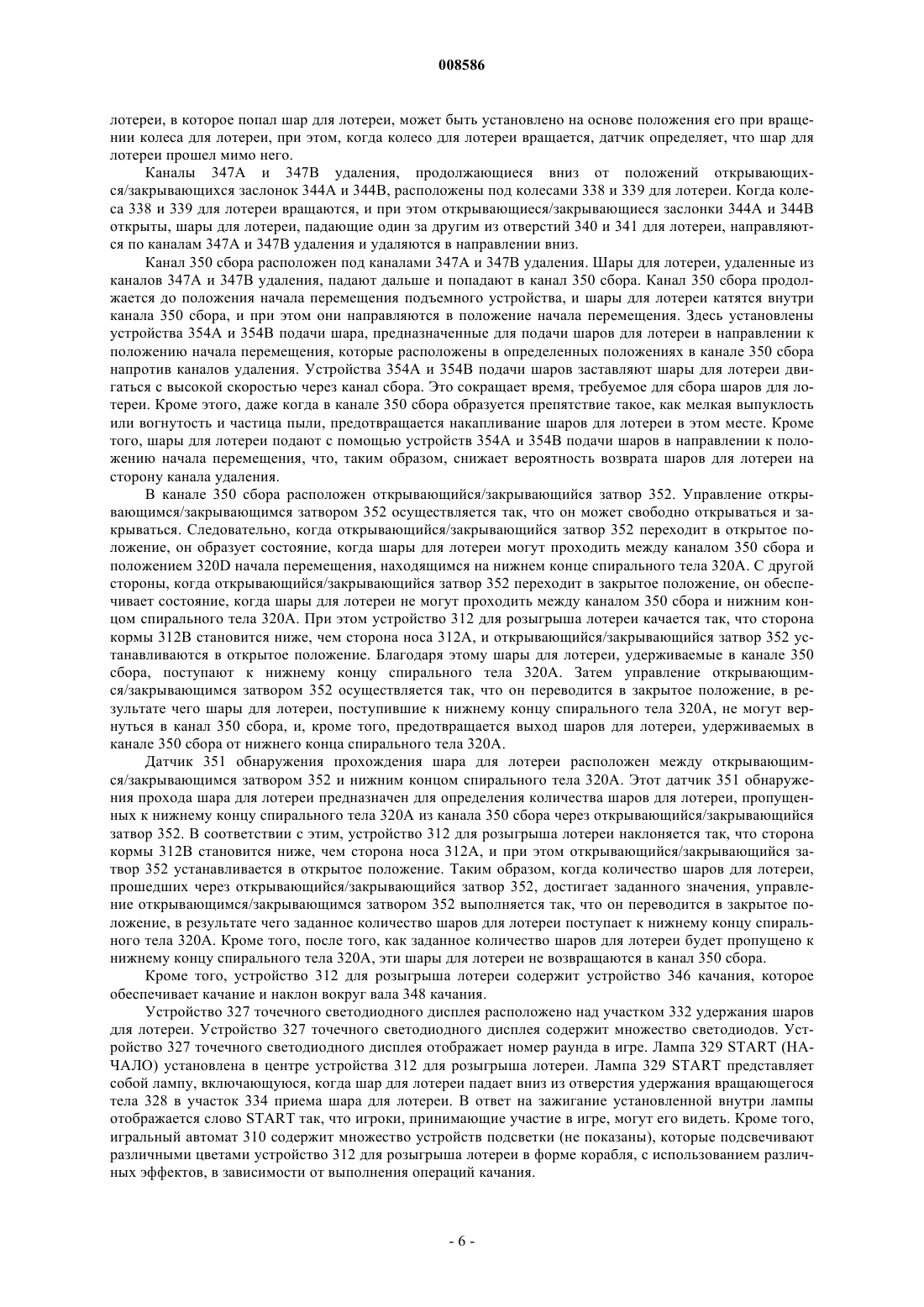 008586

лотереи, в которое попал шар для лотереи, может быть установлено на основе положения его при вращении колеса для лотереи, при этом, когда колесо для лотереи вращается, датчик определяет, что шар для лотереи прошел мимо него.

Каналы 347A и 347B удаления, продолжающиеся вниз от положений открывающихся/закрывающихся заслонок 344A и 344B, расположены под колесами 338 и 339 для лотереи. Когда колеса 338 и 339 для лотереи вращаются, и при этом открывающиеся/закрывающиеся заслонки 344A и 344B открыты, шары для лотереи, падающие один за другим из отверстий 340 и 341 для лотереи, направляются по каналам 347A и 347B удаления и удаляются в направлении вниз.

Канал 350 сбора расположен под каналами 347A и 347B удаления. Шары для лотереи, удаленные из каналов 347A и 347B удаления, падают дальше и попадают в канал 350 сбора. Канал 350 сбора продолжается до положения начала перемещения подъемного устройства, и шары для лотереи катятся внутри канала 350 сбора, и при этом они направляются в положение начала перемещения. Здесь установлены устройства 354A и 354B подачи шара, предназначенные для подачи шаров для лотереи в направлении к положению начала перемещения, которые расположены в определенных положениях в канале 350 сбора напротив каналов удаления. Устройства 354A и 354B подачи шаров заставляют шары для лотереи двигаться с высокой скоростью через канал сбора. Это сокращает время, требуемое для сбора шаров для лотереи. Кроме этого, даже когда в канале 350 сбора образуется препятствие такое, как мелкая выпуклость или вогнутость и частица пыли, предотвращается накапливание шаров для лотереи в этом месте. Кроме того, шары для лотереи подают с помощью устройств 354A и 354B подачи шаров в направлении к положению начала перемещения, что, таким образом, снижает вероятность возврата шаров для лотереи на сторону канала удаления.

В канале 350 сбора расположен открывающийся/закрывающийся затвор 352. Управление открывающимся/закрывающимся затвором 352 осуществляется так, что он может свободно открываться и закрываться. Следовательно, когда открывающийся/закрывающийся затвор 352 переходит в открытое положение, он образует состояние, когда шары для лотереи могут проходить между каналом 350 сбора и положением 320D начала перемещения, находящимся на нижнем конце спирального тела 320A. С другой стороны, когда открывающийся/закрывающийся затвор 352 переходит в закрытое положение, он обеспечивает состояние, когда шары для лотереи не могут проходить между каналом 350 сбора и нижним концом спирального тела 320A. При этом устройство 312 для розыгрыша лотереи качается так, что сторона кормы 312B становится ниже, чем сторона носа 312A, и открывающийся/закрывающийся затвор 352 устанавливаются в открытое положение. Благодаря этому шары для лотереи, удерживаемые в канале 350 сбора, поступают к нижнему концу спирального тела 320A. Затем управление открывающимся/закрывающимся затвором 352 осуществляется так, что он переводится в закрытое положение, в результате чего шары для лотереи, поступившие к нижнему концу спирального тела 320A, не могут вернуться в канал 350 сбора, и, кроме того, предотвращается выход шаров для лотереи, удерживаемых в канале 350 сбора от нижнего конца спирального тела 320A.

Датчик 351 обнаружения прохождения шара для лотереи расположен между открывающимся/закрывающимся затвором 352 и нижним концом спирального тела 320A. Этот датчик 351 обнаружения прохода шара для лотереи предназначен для определения количества шаров для лотереи, пропущенных к нижнему концу спирального тела 320A из канала 350 сбора через открывающийся/закрывающийся затвор 352. В соответствии с этим, устройство 312 для розыгрыша лотереи наклоняется так, что сторона кормы 312B становится ниже, чем сторона носа 312A, и при этом открывающийся/закрывающийся затвор 352 устанавливается в открытое положение. Таким образом, когда количество шаров для лотереи, прошедших через открывающийся/закрывающийся затвор 352, достигает заданного значения, управление открывающимся/закрывающимся затвором 352 выполняется так, что он переводится в закрытое положение, в результате чего заданное количество шаров для лотереи поступает к нижнему концу спирального тела 320A. Кроме того, после того, как заданное количество шаров для лотереи будет пропущено к нижнему концу спирального тела 320A, эти шары для лотереи не возвращаются в канал 350 сбора.

Кроме того, устройство 312 для розыгрыша лотереи содержит устройство 346 качания, которое обеспечивает качание и наклон вокруг вала 348 качания.

Устройство 327 точечного светодиодного дисплея расположено над участком 332 удержания шаров для лотереи. Устройство 327 точечного светодиодного дисплея содержит множество светодиодов. Устройство 327 точечного светодиодного дисплея отображает номер раунда в игре. Лампа 329 START (НАЧАЛО) установлена в центре устройства 312 для розыгрыша лотереи. Лампа 329 START представляет собой лампу, включающуюся, когда шар для лотереи падает вниз из отверстия удержания вращающегося тела 328 в участок 334 приема шара для лотереи. В ответ на зажигание установленной внутри лампы отображается слово START так, что игроки, принимающие участие в игре, могут его видеть. Кроме того, игральный автомат 310 содержит множество устройств подсветки (не показаны), которые подсвечивают различными цветами устройство 312 для розыгрыша лотереи в форме корабля, с использованием различных эффектов, в зависимости от выполнения операций качания.

- 6 -